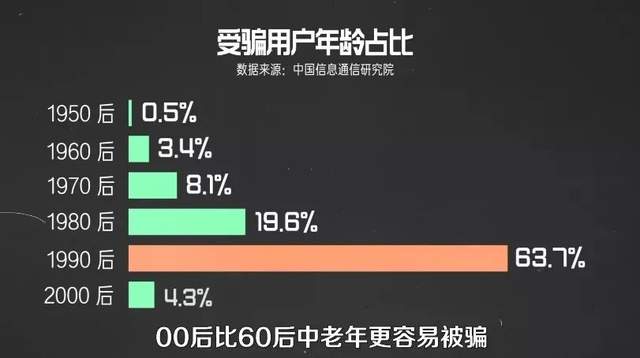 受骗用户年龄占比
数据来源：中国信息通信研究院

1950 后 0.5%
1960 后 3.4%
1970 后 8.1%
1980 后 19.6%
1990 后 63.7%
2000 后 4.3%

00后比60后中老年更容易被骗